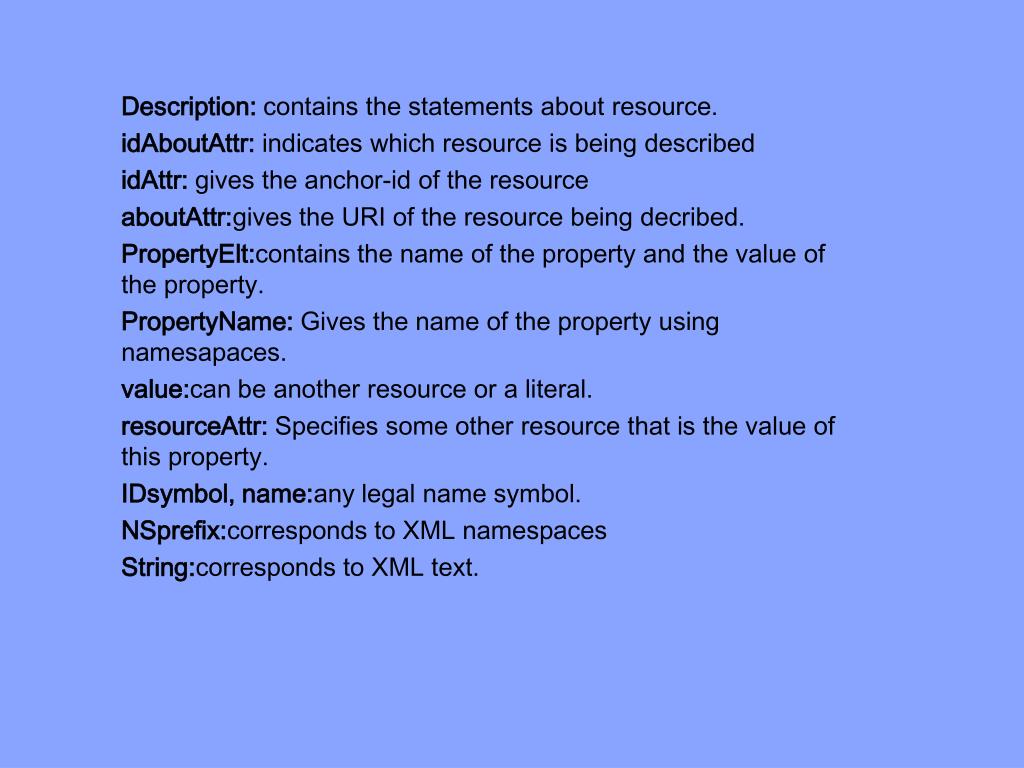 Description: contains the statements about resource.

idAboutAttr: indicates which resource is being described

idAttr: gives the anchor-id of the resource

aboutAttr:gives the URI of the resource being decribed.

PropertyElt:contains the name of the property and the value of the property.

PropertyName: Gives the name of the property using namesapaces.

value:can be another resource or a literal.

resourceAttr: Specifies some other resource that is the value of this property.

IDsymbol, name:any legal name symbol.

NSprefix:corresponds to XML namespaces

String:corresponds to XML text.